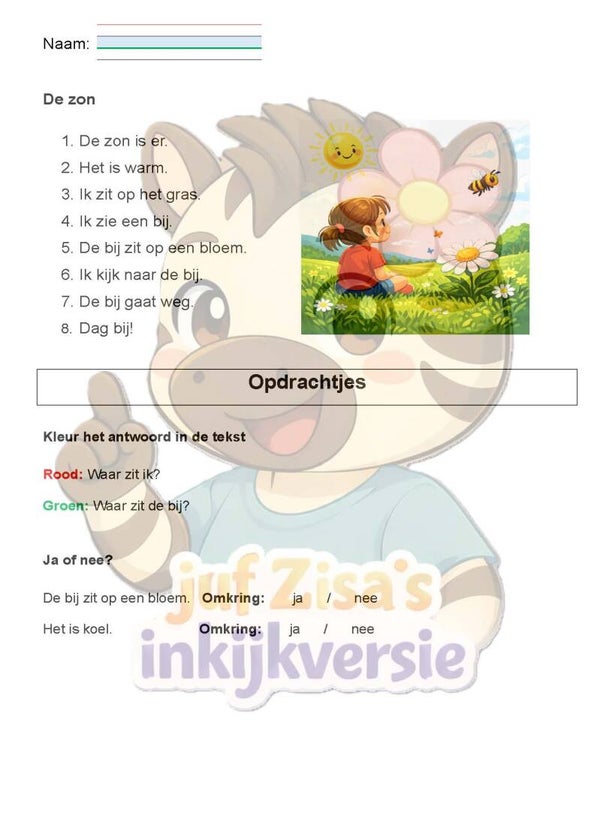 Naam: ____

De zon

1. De zon is er.
2. Het is warm.
3. Ik zit op het gras.
4. Ik zie een bij.
5. De bij zit op een bloem.
6. Ik kijk naar de bij.
7. De bij gaat weg.
8. Dag bij!

Opdrachtjes

Kleur het antwoord in de tekst

Rood: Waar zit ik?

Groen: Waar zit de bij?

Ja of nee?

De bij zit op een bloem. Omkring: ja / nee

Het is koel. Omkring: ja / nee

juf Zisa's inkijkversie